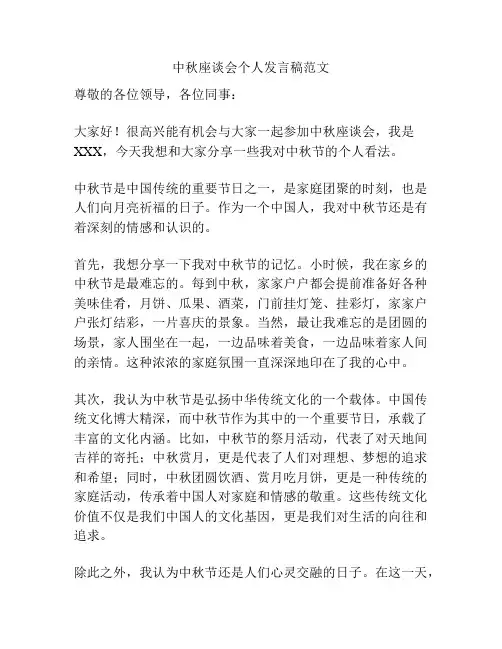 中秋座谈会个人发言稿范文

尊敬的各位领导，各位同事：

大家好！很高兴能有机会与大家一起参加中秋座谈会，我是XXX，今天我想和大家分享一些我对中秋节的个人看法。

中秋节是中国传统的重要节日之一，是家庭团聚的时刻，也是人们向月亮祈福的日子。作为一个中国人，我对中秋节还是有着深刻的情感和认识的。

首先，我想分享一下我对中秋节的记忆。小时候，我在家乡的中秋节是最难忘的。每到中秋，家家户户都会提前准备好各种美味佳肴，月饼、瓜果、酒菜，门前挂灯笼、挂彩灯，家家户户张灯结彩，一片喜庆的景象。当然，最让我难忘的是团圆的场景，家人围坐在一起，一边品味着美食，一边品味着家人间的亲情。这种浓浓的家庭氛围一直深深地印在了我的心中。

其次，我认为中秋节是弘扬中华传统文化的一个载体。中国传统文化博大精深，而中秋节作为其中的一个重要节日，承载了丰富的文化内涵。比如，中秋节的祭月活动，代表了对天地间吉祥的寄托；中秋赏月，更是代表了人们对理想、梦想的追求和希望；同时，中秋团圆饮酒、赏月吃月饼，更是一种传统的家庭活动，传承着中国人对家庭和情感的敬重。这些传统文化价值不仅是我们中国人的文化基因，更是我们对生活的向往和追求。

除此之外，我认为中秋节还是人们心灵交融的日子。在这一天，